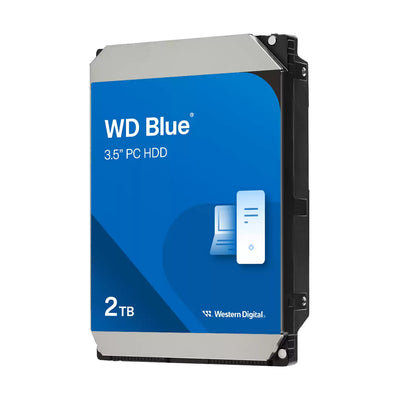 WD Blue®
3.5" PC HDD

2TB

Western Digital.